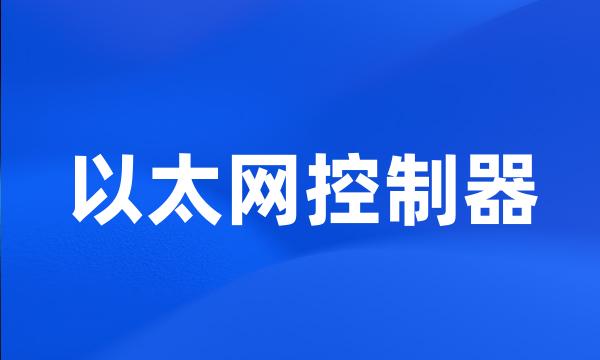 以太网控制器